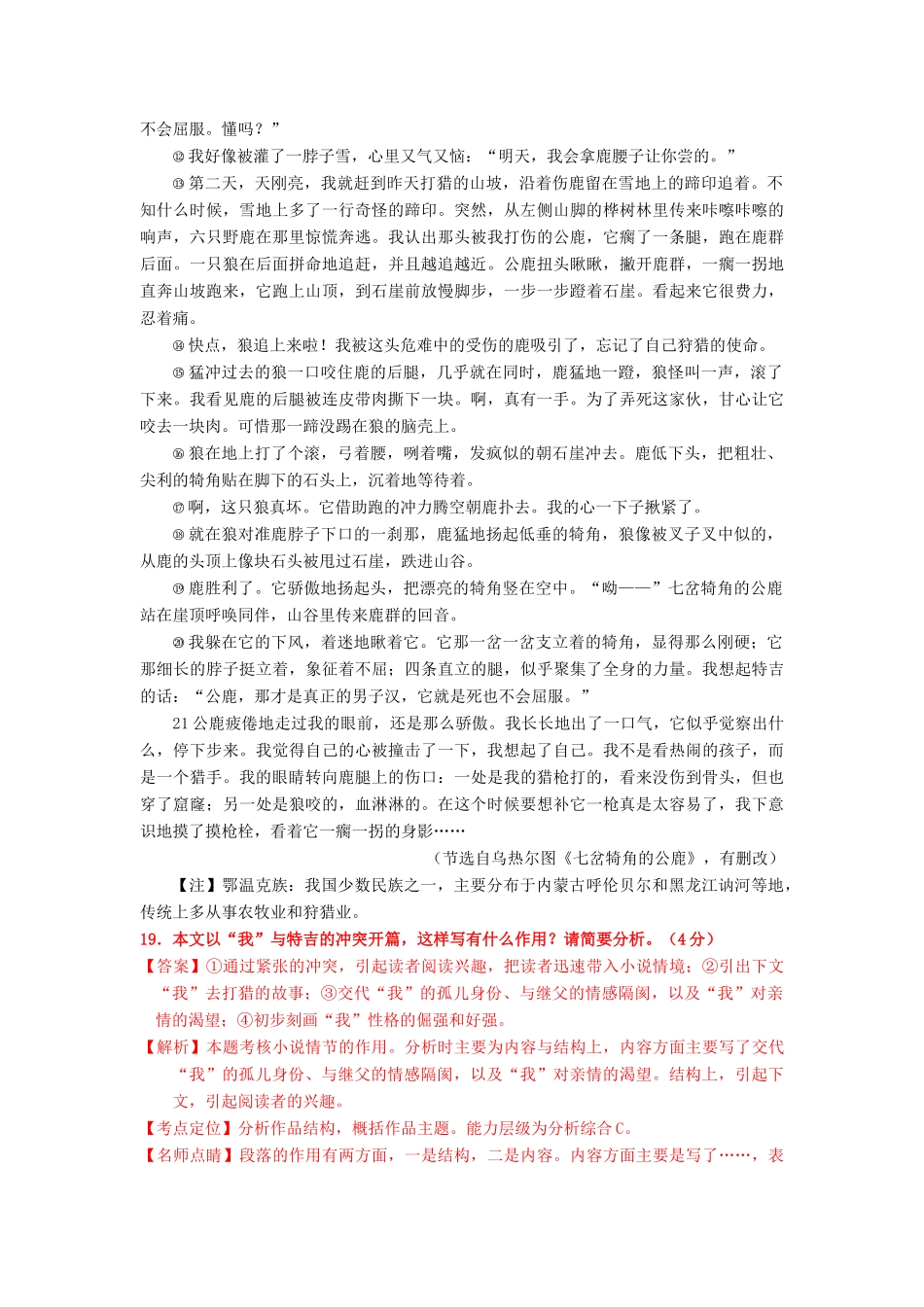 不会屈服。懂吗？”

⑫我好像被灌了一脖子雪，心里又气又恼：“明天，我会拿鹿腰子让你尝的。”

⑬第二天，天刚亮，我就赶到昨天打猎的山坡，沿着伤鹿留在雪地上的蹄印追着。不知什么时候，雪地上多了一行奇怪的蹄印。突然，从左侧山脚的桦树林里传来咔嚓咔嚓的响声，六只野鹿在那里惊慌奔逃。我认出那头被我打伤的公鹿，它瘸了一条腿，跑在鹿群后面。一只狼在后面拼命地追赶，并且越追越近。公鹿扭头瞅瞅，撇开鹿群，一瘸一拐地直奔山坡跑来，它跑上山顶，到石崖前放慢脚步，一步一步蹬着石崖。看起来它很费力，忍着痛。

⑭快点，狼追上来啦！我被这头危难中的受伤的鹿吸引了，忘记了自己狩猎的使命。

⑮猛冲过去的狼一口咬住鹿的后腿，几乎就在同时，鹿猛地一蹬，狼怪叫一声，滚了下来。我看见鹿的后腿被连皮带肉撕下一块。啊，真有一手。为了弄死这家伙，甘心让它咬去一块肉。可惜那一蹄没踢在狼的脑壳上。

⑯狼在地上打了个滚，弓着腰，咧着嘴，发疯似的朝石崖冲去。鹿低下头，把粗壮、尖利的犄角贴在脚下的石头上，沉着地等待着。

⑰啊，这只狼真坏。它借助跑的冲力腾空朝鹿扑去。我的心一下子揪紧了。

⑱就在狼对准鹿脖子下口的一刹那，鹿猛地扬起低垂的犄角，狼像被叉子叉中似的，从鹿的头顶上像块石头被甩过石崖，跌进山谷。

⑲鹿胜利了。它骄傲地扬起头，把漂亮的犄角竖在空中。“呦——”七岔犄角的公鹿站在崖顶呼唤同伴，山谷里传来鹿群的回音。

⑳我躲在它的下风，着迷地瞅着它。它那一岔一岔支立着的犄角，显得那么刚硬；它那细长的脖子挺立着，象征着不屈；四条直立的腿，似乎聚集了全身的力量。我想起特吉的话：“公鹿，那才是真正的男子汉，它就是死也不会屈服。”

21公鹿疲倦地走过我的眼前，还是那么骄傲。我长长地出了一口气，它似乎觉察出什么，停下步来。我觉得自己的心被撞击了一下，我想起了自己。我不是看热闹的孩子，而是一个猎手。我的眼睛转向鹿腿上的伤口：一处是我的猎枪打的，看来没伤到骨头，但也穿了窟窿；另一处是狼咬的，血淋淋的。在这个时候要想补它一枪真是太容易了，我下意识地摸了摸枪栓，看着它一瘸一拐的身影……

（节选自乌热尔图《七岔犄角的公鹿》，有删改）

【注】鄂温克族：我国少数民族之一，主要分布于内蒙古呼伦贝尔和黑龙江讷河等地，传统上多从事农牧业和狩猎业。

19．本文以“我”与特吉的冲突开篇，这样写有什么作用？请简要分析。（4分）

【答案】①通过紧张的冲突，引起读者阅读兴趣，把读者迅速带入小说情境；②引出下文“我”去打猎的故事；③交代“我”的孤儿身份、与继父的情感隔阂，以及“我”对亲情的渴望；④初步刻画“我”性格的倔强和好强。

【解析】本题考核小说情节的作用。分析时主要为内容与结构上，内容方面主要写了交代“我”的孤儿身份、与继父的情感隔阂，以及“我”对亲情的渴望。结构上，引起下文，引起阅读者的兴趣。

【考点定位】分析作品结构，概括作品主题。能力层级为分析综合C。

【名师点睛】段落的作用有两方面，一是结构，二是内容。内容方面主要是写了……，表